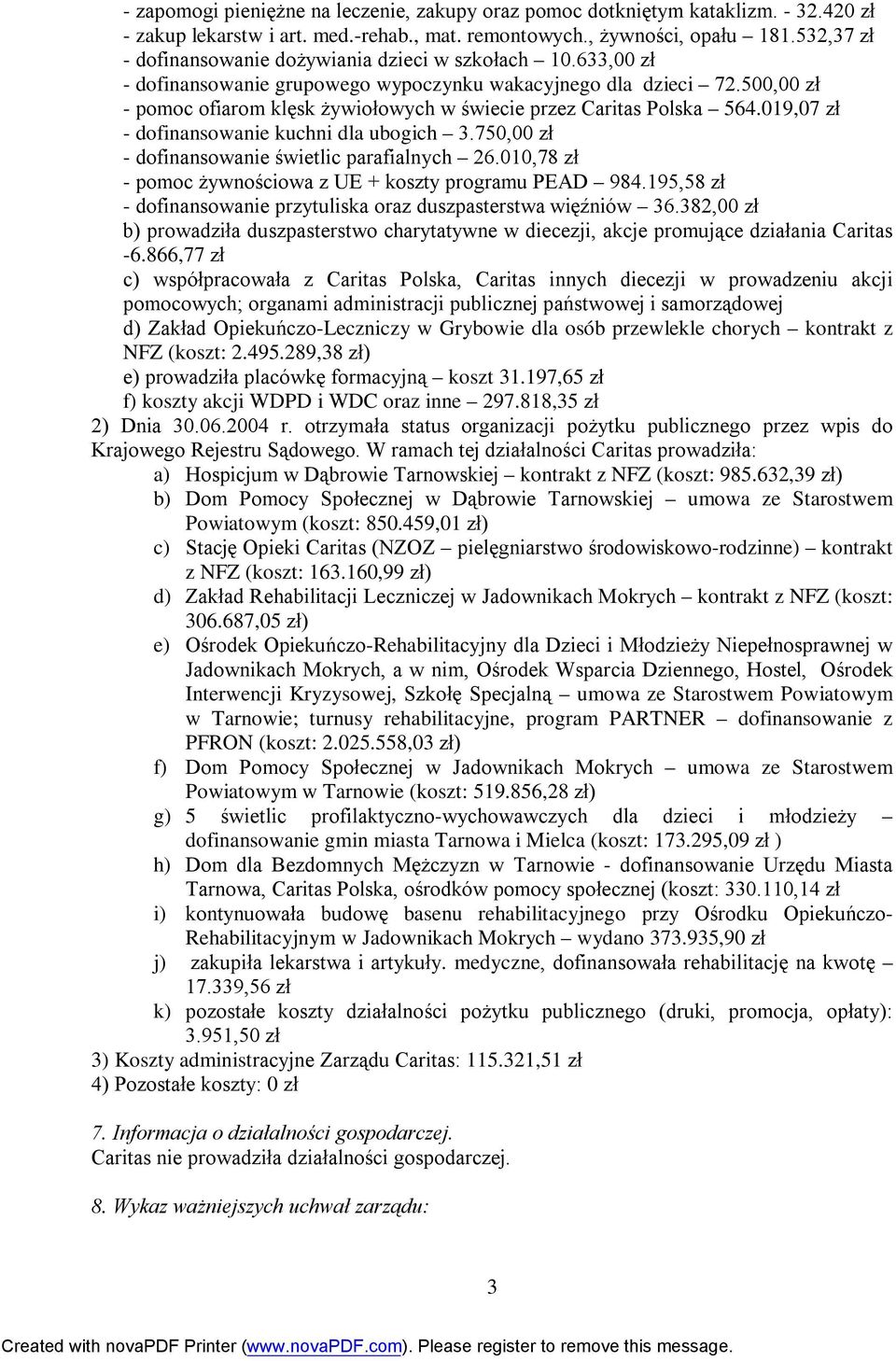 - zapomogi pieniężne na leczenie, zakupy oraz pomoc dotkniętym kataklizm. - 32.420 zł
- zakup lekarstw i art. med.-rehab., mat. remontowych., żywności, opału 181.532,37 zł
- dofinansowanie dożywiania dzieci w szkołach – 10.633,00 zł
- dofinansowanie grupowego wypoczynku wakacyjnego dla dzieci – 72.500,00 zł
- pomoc ofiarom klęsk żywiołowych w świecie przez Caritas Polska – 564.019,07 zł
- dofinansowanie kuchni dla ubogich – 3.750,00 zł
- dofinansowanie świetlic parafialnych – 26.010,78 zł
- pomoc żywnościowa z UE + koszty programu PEAD – 984.195,58 zł
- dofinansowanie przytuliska oraz duszpasterstwa więźniów – 36.382,00 zł
b) prowadziła duszpasterstwo charytatywne w diecezji, akcje promujące działania Caritas -6.866,77 zł
c) współpracowała z Caritas Polska, Caritas innych diecezji w prowadzeniu akcji pomocowych; organami administracji publicznej państwowej i samorządowej
d) Zakład Opiekuńczo-Leczniczy w Grybowie dla osób przewlekle chorych – kontrakt z NFZ (koszt: 2.495.289,38 zł)
e) prowadziła placówkę formacyjną – koszt 31.197,65 zł
f) koszty akcji WDPD i WDC oraz inne – 297.818,35 zł
2) Dnia 30.06.2004 r. otrzymała status organizacji pożytku publicznego przez wpis do Krajowego Rejestru Sądowego. W ramach tej działalności Caritas prowadziła:
a) Hospicjum w Dąbrowie Tarnowskiej – kontrakt z NFZ (koszt: 985.632,39 zł)
b) Dom Pomocy Społecznej w Dąbrowie Tarnowskiej – umowa ze Starostwem Powiatowym (koszt: 850.459,01 zł)
c) Stację Opieki Caritas (NZOZ – pielęgniarstwo środowiskowo-rodzinne) – kontrakt z NFZ (koszt: 163.160,99 zł)
d) Zakład Rehabilitacji Leczniczej w Jadownikach Mokrych – kontrakt z NFZ (koszt: 306.687,05 zł)
e) Ośrodek Opiekuńczo-Rehabilitacyjny dla Dzieci i Młodzieży Niepełnosprawnej w Jadownikach Mokrych, a w nim, Ośrodek Wsparcia Dziennego, Hostel, Ośrodek Interwencji Kryzysowej, Szkołę Specjalną – umowa ze Starostwem Powiatowym w Tarnowie; turnusy rehabilitacyjne, program PARTNER – dofinansowanie z PFRON (koszt: 2.025.558,03 zł)
f) Dom Pomocy Społecznej w Jadownikach Mokrych – umowa ze Starostwem Powiatowym w Tarnowie (koszt: 519.856,28 zł)
g) 5 świetlic profilaktyczno-wychowawczych dla dzieci i młodzieży – dofinansowanie gmin miasta Tarnowa i Mielca (koszt: 173.295,09 zł )
h) Dom dla Bezdomnych Mężczyzn w Tarnowie - dofinansowanie Urzędu Miasta Tarnowa, Caritas Polska, ośrodków pomocy społecznej (koszt: 330.110,14 zł
i) kontynuowała budowę basenu rehabilitacyjnego przy Ośrodku Opiekuńczo-Rehabilitacyjnym w Jadownikach Mokrych – wydano 373.935,90 zł
j) zakupiła lekarstwa i artykuły. medyczne, dofinansowała rehabilitację na kwotę – 17.339,56 zł
k) pozostałe koszty działalności pożytku publicznego (druki, promocja, opłaty): 3.951,50 zł
3) Koszty administracyjne Zarządu Caritas: 115.321,51 zł
4) Pozostałe koszty: 0 zł

7. Informacja o działalności gospodarczej.
Caritas nie prowadziła działalności gospodarczej.

8. Wykaz ważniejszych uchwał zarządu:

3

Created with novaPDF Printer (www.novaPDF.com). Please register to remove this message.